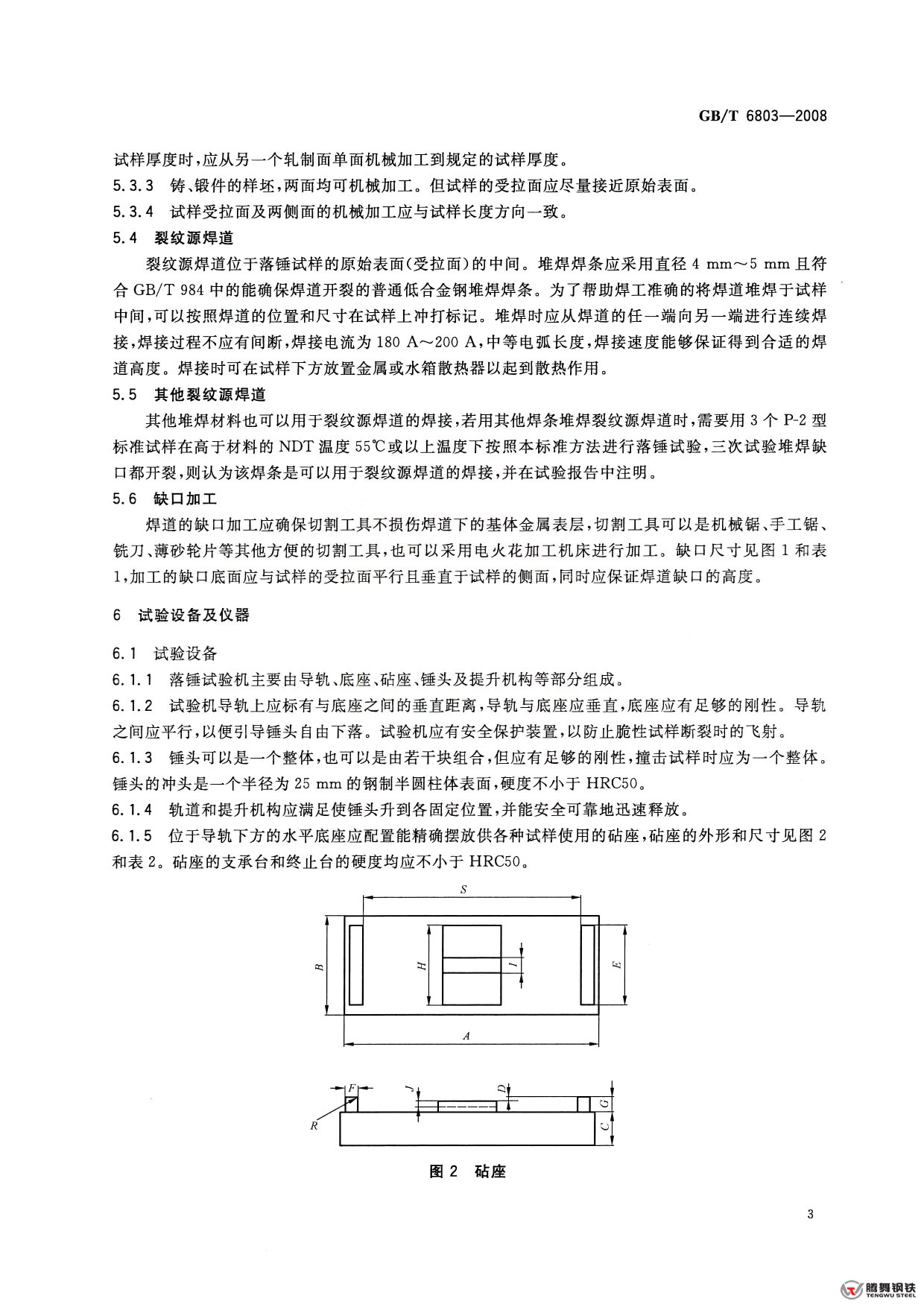 GB/T 6803—2008

试样厚度时，应从另一个轧制面单面机械加工到规定的试样厚度。

5.3.3 铸、锻件的样坯，两面均可机械加工。但试样的受拉面应尽量接近原始表面。

5.3.4 试样受拉面及两侧面的机械加工应与试样长度方向一致。

5.4 裂纹源焊道

裂纹源焊道位于落锤试样的原始表面(受拉面)的中间。堆焊焊条应采用直径 4 mm～5 mm 且符合 GB/T 984 中的能确保焊道开裂的普通低合金钢堆焊焊条。为了帮助焊工准确的将焊道堆焊于试样中间，可以按照焊道的位置和尺寸在试样上冲打标记。堆焊时应从焊道的任一端向另一端进行连续焊接，焊接过程不应有间断，焊接电流为 180 A～200 A，中等电弧长度，焊接速度能够保证得到合适的焊道高度。焊接时可在试样下方放置金属或水箱散热器以起到散热作用。

5.5 其他裂纹源焊道

其他堆焊材料也可以用于裂纹源焊道的焊接，若用其他焊条堆焊裂纹源焊道时，需要用 3 个 P-2 型标准试样在高于材料的 NDT 温度 55℃或以上温度下按照本标准方法进行落锤试验，三次试验堆焊缺口都开裂，则认为该焊条是可以用于裂纹源焊道的焊接，并在试验报告中注明。

5.6 缺口加工

焊道的缺口加工应确保切割工具不损伤焊道下的基体金属表层，切割工具可以是机械锯、手工锯、铣刀、薄砂轮片等其他方便的切割工具，也可以采用电火花加工机床进行加工。缺口尺寸见图 1 和表 1，加工的缺口底面应与试样的受拉面平行且垂直于试样的侧面，同时应保证焊道缺口的高度。

6 试验设备及仪器

6.1 试验设备

6.1.1 落锤试验机主要由导轨、底座、砧座、锤头及提升机构等部分组成。

6.1.2 试验机导轨上应标有与底座之间的垂直距离，导轨与底座应垂直，底座应有足够的刚性。导轨之间应平行，以便引导锤头自由下落。试验机应有安全保护装置，以防止脆性试样断裂时的飞射。

6.1.3 锤头可以是一个整体，也可以是由若干块组合，但应有足够的刚性，撞击试样时应为一个整体。锤头的冲头是一个半径为 25 mm 的钢制半圆柱体表面，硬度不小于 HRC50。

6.1.4 轨道和提升机构应满足使锤头升到各固定位置，并能安全可靠地迅速释放。

6.1.5 位于导轨下方的水平底座应配置能精确摆放供各种试样使用的砧座，砧座的外形和尺寸见图 2 和表 2。砧座的支承台和终止台的硬度均应不小于 HRC50。

S
B
H
I
E
A
F
J
D
G
R
C

图 2 砧座

3

腾舞钢铁
TENGWU STEEL